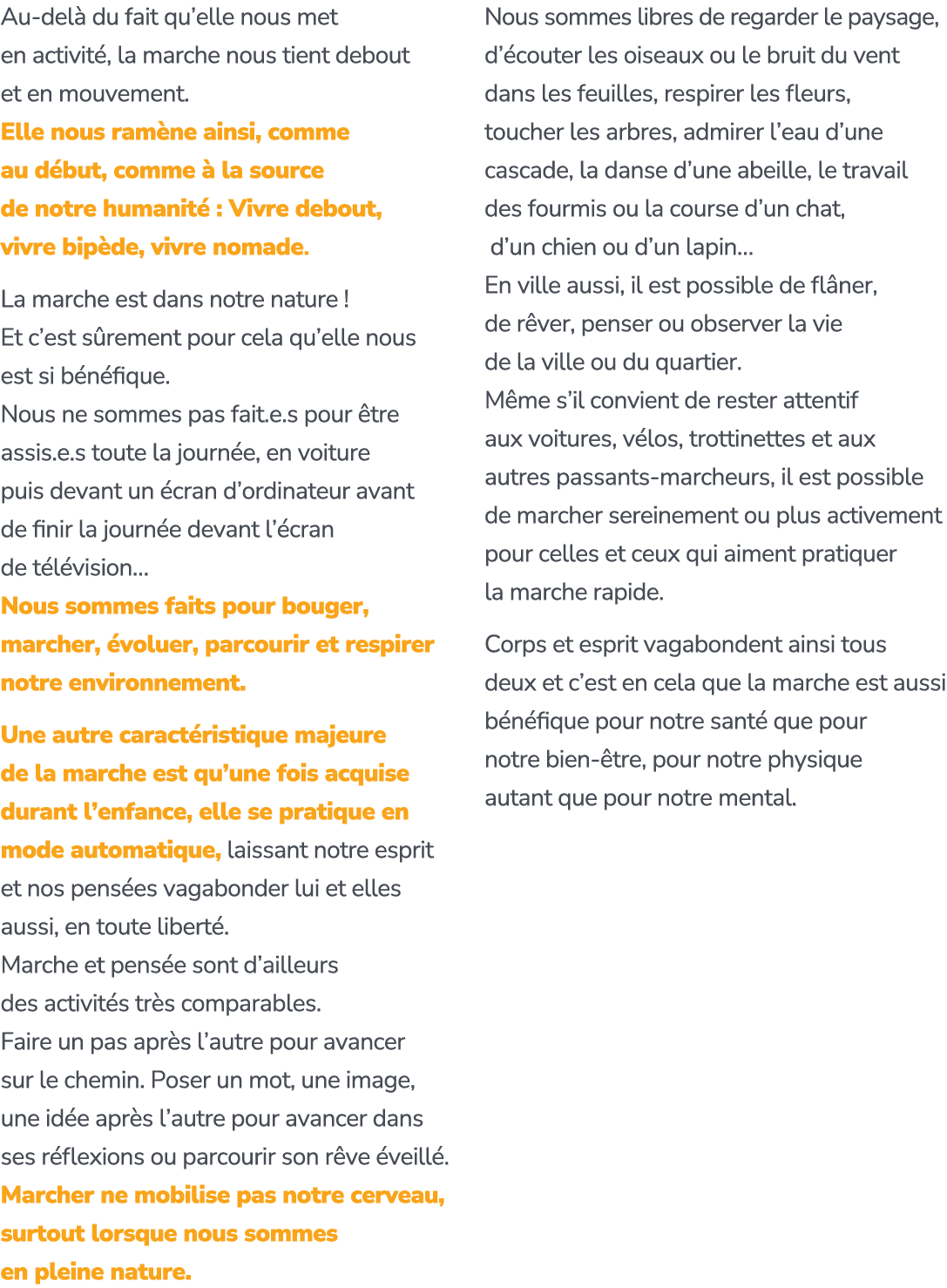 Au-delà du fait qu'elle nous met en activité, la marche nous tient debout et en mouvement.
Elle nous ramène ainsi, comme au début, comme à la source de notre humanité : Vivre debout, vivre bipède, vivre nomade.

La marche est dans notre nature !
Et c'est sûrement pour cela qu'elle nous est si bénéfique.
Nous ne sommes pas fait.e.s pour être assis.e.s toute la journée, en voiture puis devant un écran d'ordinateur avant de finir la journée devant l'écran de télévision…
Nous sommes faits pour bouger, marcher, évoluer, parcourir et respirer notre environnement.

Une autre caractéristique majeure de la marche est qu'une fois acquise durant l'enfance, elle se pratique en mode automatique, laissant notre esprit et nos pensées vagabonder lui et elles aussi, en toute liberté.
Marche et pensée sont d'ailleurs des activités très comparables.
Faire un pas après l'autre pour avancer sur le chemin. Poser un mot, une image, une idée après l'autre pour avancer dans ses réflexions ou parcourir son rêve éveillé.
Marcher ne mobilise pas notre cerveau, surtout lorsque nous sommes en pleine nature.

Nous sommes libres de regarder le paysage, d'écouter les oiseaux ou le bruit du vent dans les feuilles, respirer les fleurs, toucher les arbres, admirer l'eau d'une cascade, la danse d'une abeille, le travail des fourmis ou la course d'un chat, d'un chien ou d'un lapin…
En ville aussi, il est possible de flâner, de rêver, penser ou observer la vie de la ville ou du quartier.
Même s'il convient de rester attentif aux voitures, vélos, trottinettes et aux autres passants-marcheurs, il est possible de marcher sereinement ou plus activement pour celles et ceux qui aiment pratiquer la marche rapide.

Corps et esprit vagabondent ainsi tous deux et c'est en cela que la marche est aussi bénéfique pour notre santé que pour notre bien-être, pour notre physique autant que pour notre mental.